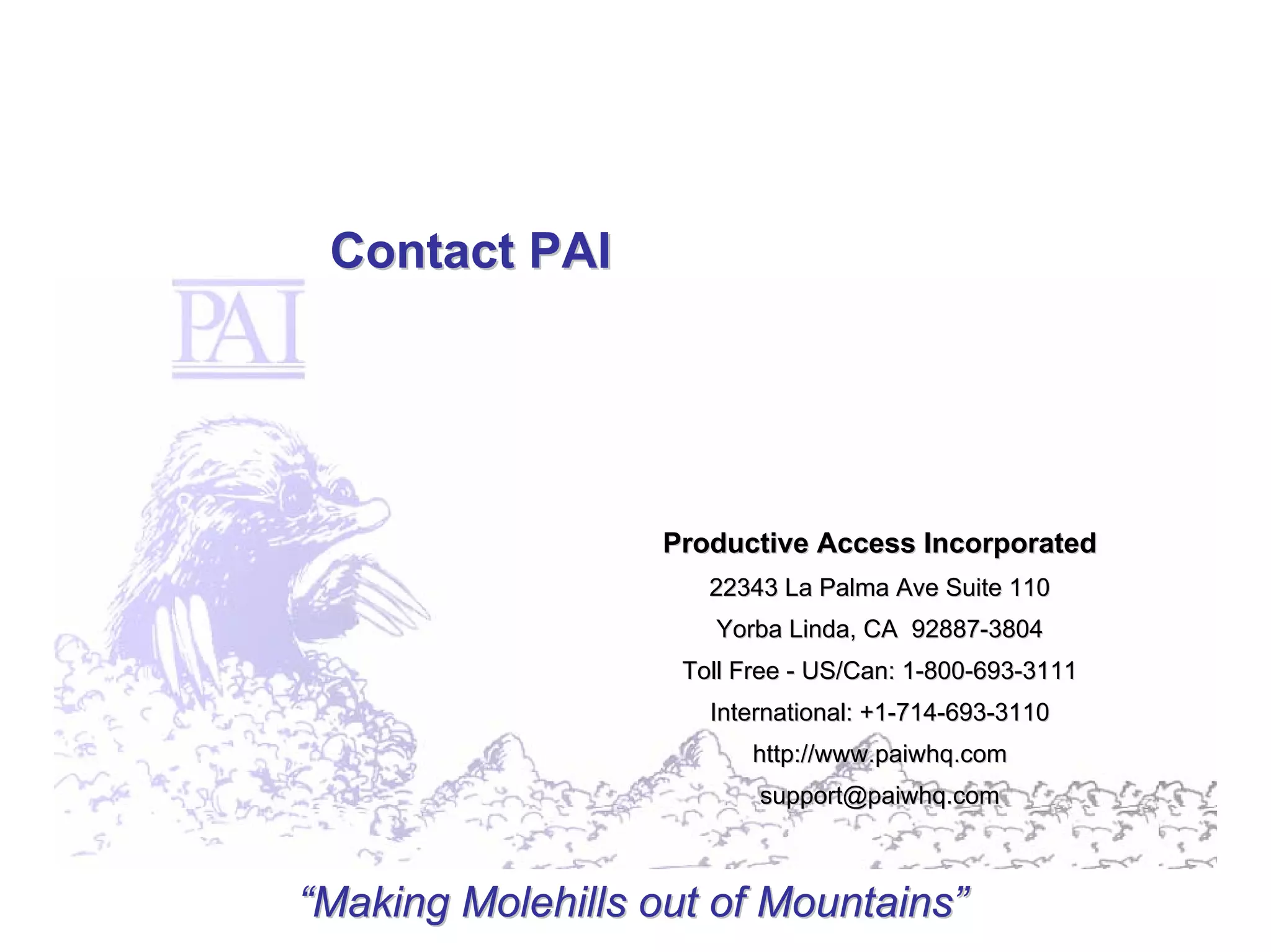 Contact PAI

PAI

Productive Access Incorporated

22343 La Palma Ave Suite 110

Yorba Linda, CA 92887-3804

Toll Free - US/Can: 1-800-693-3111

International: +1-714-693-3110

http://www.paiwhq.com

support@paiwhq.com

"Making Molehills out of Mountains"